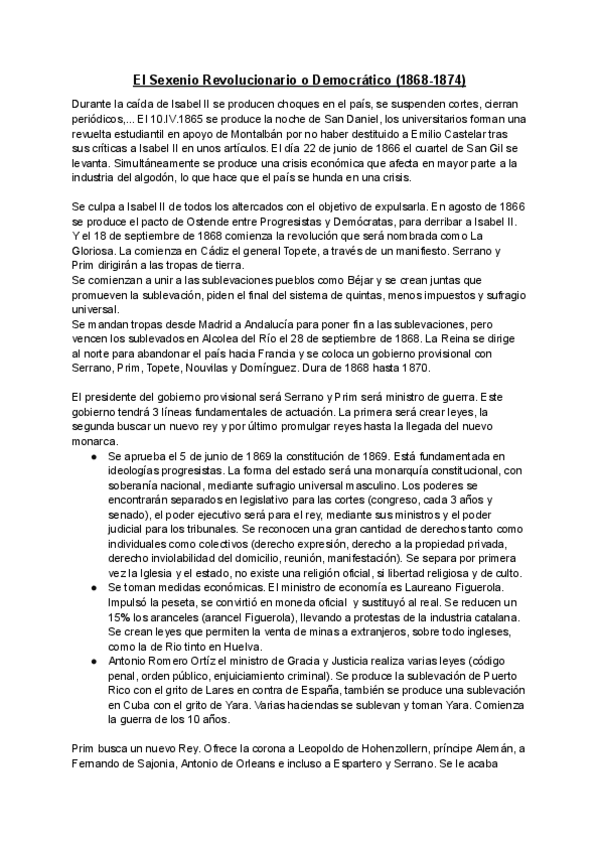 El Sexenio Revolucionario o Democrático (1868-1874)

Durante la caída de Isabel II se producen choques en el país, se suspenden cortes, cierran periódicos,... El 10.IV.1865 se produce la noche de San Daniel, los universitarios forman una revuelta estudiantil en apoyo de Montalbán por no haber destituido a Emilio Castelar tras sus críticas a Isabel II en unos artículos. El día 22 de junio de 1866 el cuartel de San Gil se levanta. Simultáneamente se produce una crisis económica que afecta en mayor parte a la industria del algodón, lo que hace que el país se hunda en una crisis.

Se culpa a Isabel II de todos los altercados con el objetivo de expulsarla. En agosto de 1866 se produce el pacto de Ostende entre Progresistas y Demócratas, para derribar a Isabel II. Y el 18 de septiembre de 1868 comienza la revolución que será nombrada como La Gloriosa. La comienza en Cádiz el general Topete, a través de un manifiesto. Serrano y Prim dirigirán a las tropas de tierra.
Se comienzan a unir a las sublevaciones pueblos como Béjar y se crean juntas que promueven la sublevación, piden el final del sistema de quintas, menos impuestos y sufragio universal.
Se mandan tropas desde Madrid a Andalucía para poner fin a las sublevaciones, pero vencen los sublevados en Alcolea del Río el 28 de septiembre de 1868. La Reina se dirige al norte para abandonar el país hacia Francia y se coloca un gobierno provisional con Serrano, Prim, Topete, Nouvilas y Domínguez. Dura de 1868 hasta 1870.

El presidente del gobierno provisional será Serrano y Prim será ministro de guerra. Este gobierno tendrá 3 líneas fundamentales de actuación. La primera será crear leyes, la segunda buscar un nuevo rey y por último promulgar reyes hasta la llegada del nuevo monarca.
● Se aprueba el 5 de junio de 1869 la constitución de 1869. Está fundamentada en ideologías progresistas. La forma del estado será una monarquía constitucional, con soberanía nacional, mediante sufragio universal masculino. Los poderes se encontrarán separados en legislativo para las cortes (congreso, cada 3 años y senado), el poder ejecutivo será para el rey, mediante sus ministros y el poder judicial para los tribunales. Se reconocen una gran cantidad de derechos tanto como individuales como colectivos (derecho expresión, derecho a la propiedad privada, derecho inviolabilidad del domicilio, reunión, manifestación). Se separa por primera vez la Iglesia y el estado, no existe una religión oficial, si libertad religiosa y de culto.
● Se toman medidas económicas. El ministro de economía es Laureano Figuerola. Impulsó la peseta, se convirtió en moneda oficial y sustituyó al real. Se reducen un 15% los aranceles (arancel Figuerola), llevando a protestas de la industria catalana. Se crean leyes que permiten la venta de minas a extranjeros, sobre todo ingleses, como la de Rio tinto en Huelva.
● Antonio Romero Ortíz el ministro de Gracia y Justicia realiza varias leyes (código penal, orden público, enjuiciamiento criminal). Se produce la sublevación de Puerto Rico con el grito de Lares en contra de España, también se produce una sublevación en Cuba con el grito de Yara. Varias haciendas se sublevan y toman Yara. Comienza la guerra de los 10 años.

Prim busca un nuevo Rey. Ofrece la corona a Leopoldo de Hohenzollern, príncipe Alemán, a Fernando de Sajonia, Antonio de Orleans e incluso a Espartero y Serrano. Se le acaba